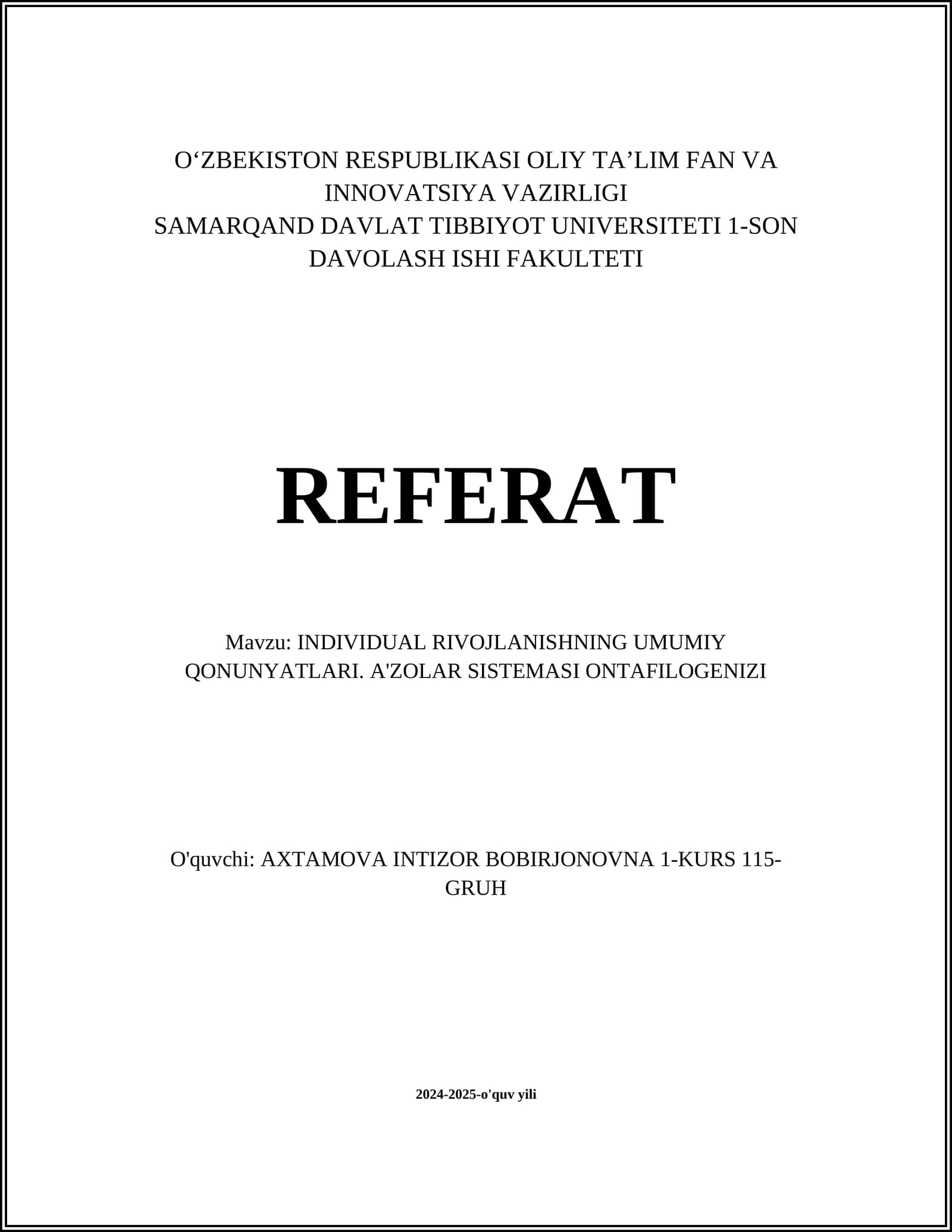 O‘ZBEKISTON RESPUBLIKASI OLIY TA’LIM FAN VA INNOVATSIYA VAZIRLIGI
SAMARQAND DAVLAT TIBBIYOT UNIVERSITETI 1-SON DAVOLASH ISHI FAKULTETI

REFERAT

Mavzu: INDIVIDUAL RIVOJLANISHNING UMUMIY QONUNYATLARI. A'ZOLAR SISTEMASI ONTAFILOGENIZI

O'quvchi: AXTAMOVA INTIZOR BOBIRJONOVNA 1-KURS 115-GRUH

2024-2025-o'quv yili